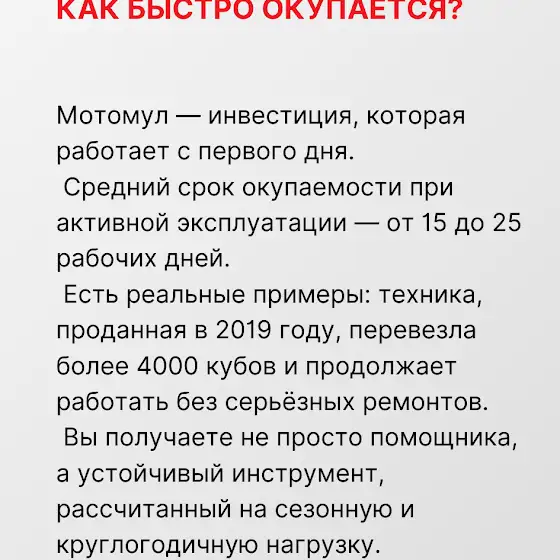 КАК БЫСТРО ОКУПАЕТСЯ?

Мотомул — инвестиция, которая работает с первого дня.
Средний срок окупаемости при активной эксплуатации — от 15 до 25 рабочих дней.
Есть реальные примеры: техника, проданная в 2019 году, перевезла более 4000 кубов и продолжает работать без серьёзных ремонтов.
Вы получаете не просто помощника, а устойчивый инструмент, рассчитанный на сезонную и круглогодичную нагрузку.